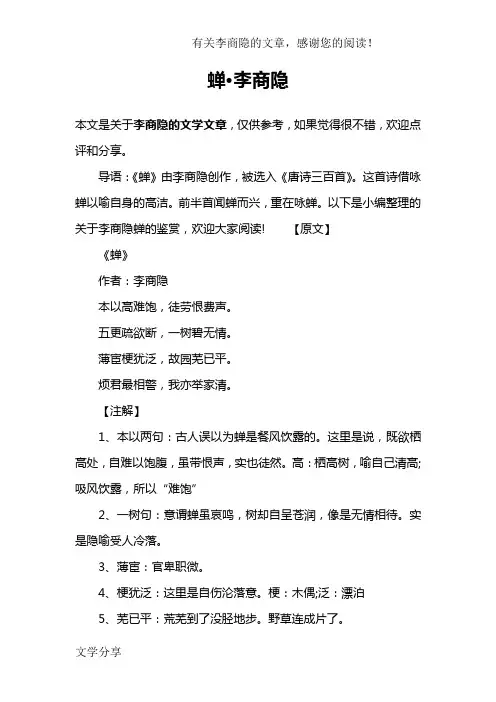 有关李商隐的文章，感谢您的阅读！

蝉•李商隐

本文是关于李商隐的文学文章，仅供参考，如果觉得很不错，欢迎点评和分享。

导语：《蝉》由李商隐创作，被选入《唐诗三百首》。这首诗借咏蝉以喻自身的高洁。前半首闻蝉而兴，重在咏蝉。以下是小编整理的关于李商隐蝉的鉴赏，欢迎大家阅读!　【原文】

《蝉》

作者：李商隐

本以高难饱，徒劳恨费声。

五更疏欲断，一树碧无情。

薄宦梗犹泛，故园芜已平。

烦君最相警，我亦举家清。

【注解】

1、本以两句：古人误以为蝉是餐风饮露的。这里是说，既欲栖高处，自难以饱腹，虽带恨声，实也徒然。高：栖高树，喻自己清高;吸风饮露，所以“难饱”

2、一树句：意谓蝉虽哀鸣，树却自呈苍润，像是无情相待。实是隐喻受人冷落。

3、薄宦：官卑职微。

4、梗犹泛：这里是自伤沦落意。梗：木偶;泛：漂泊

5、芜已平：荒芜到了没胫地步。野草连成片了。

文学分享